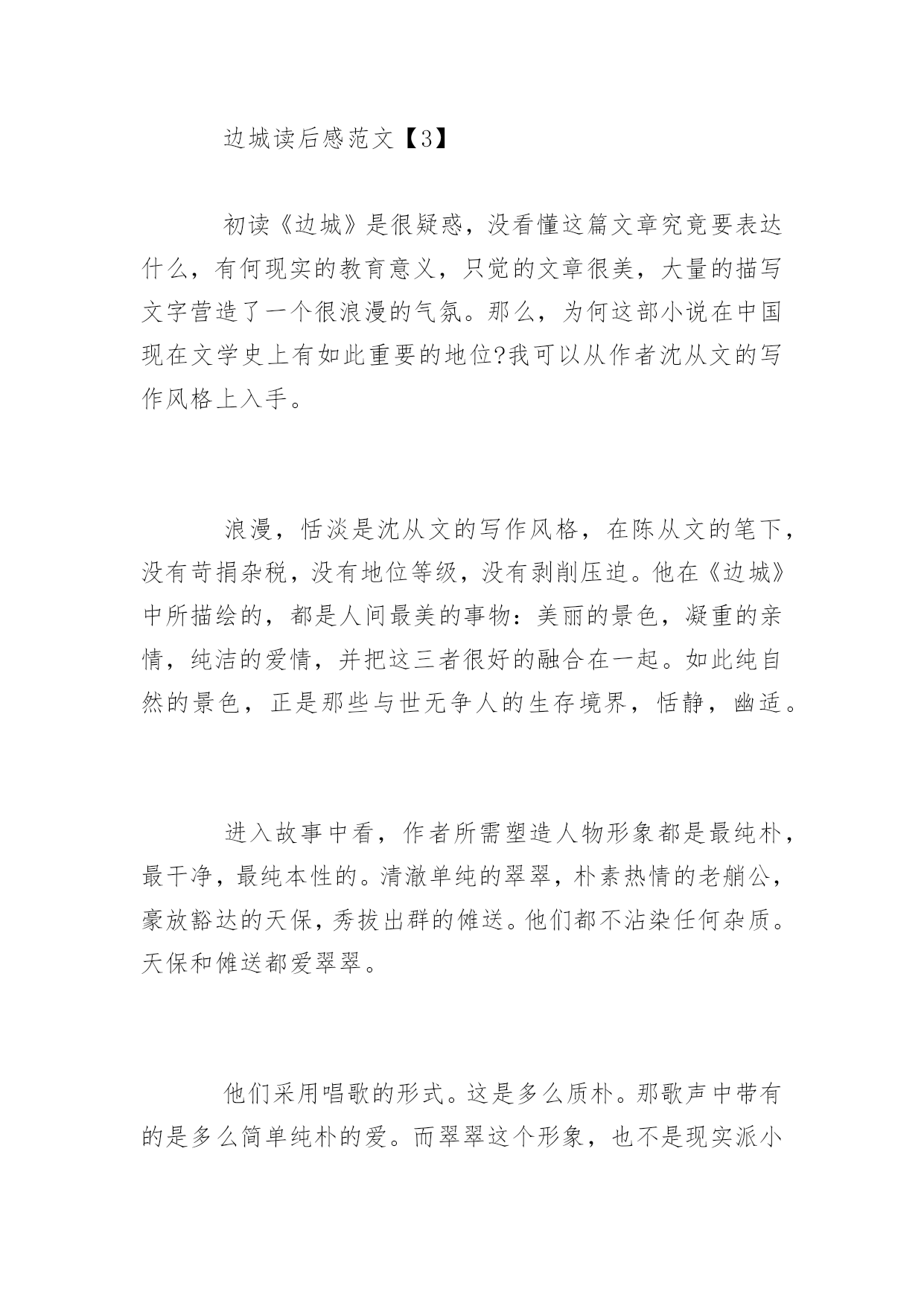 边城读后感范文【3】

初读《边城》是很疑惑，没看懂这篇文章究竟要表达什么，有何现实的教育意义，只觉的文章很美，大量的描写文字营造了一个很浪漫的气氛。那么，为何这部小说在中国现在文学史上有如此重要的地位?我可以从作者沈从文的写作风格上入手。

浪漫，恬淡是沈从文的写作风格，在陈从文的笔下，没有苛捐杂税，没有地位等级，没有剥削压迫。他在《边城》中所描绘的，都是人间最美的事物：美丽的景色，凝重的亲情，纯洁的爱情，并把这三者很好的融合在一起。如此纯自然的景色，正是那些与世无争人的生存境界，恬静，幽适。

进入故事中看，作者所需塑造人物形象都是最纯朴，最干净，最纯本性的。清澈单纯的翠翠，朴素热情的老艄公，豪放豁达的天保，秀拔出群的傩送。他们都不沾染任何杂质。天保和傩送都爱翠翠。

他们采用唱歌的形式。这是多么质朴。那歌声中带有的是多么简单纯朴的爱。而翠翠这个形象，也不是现实派小